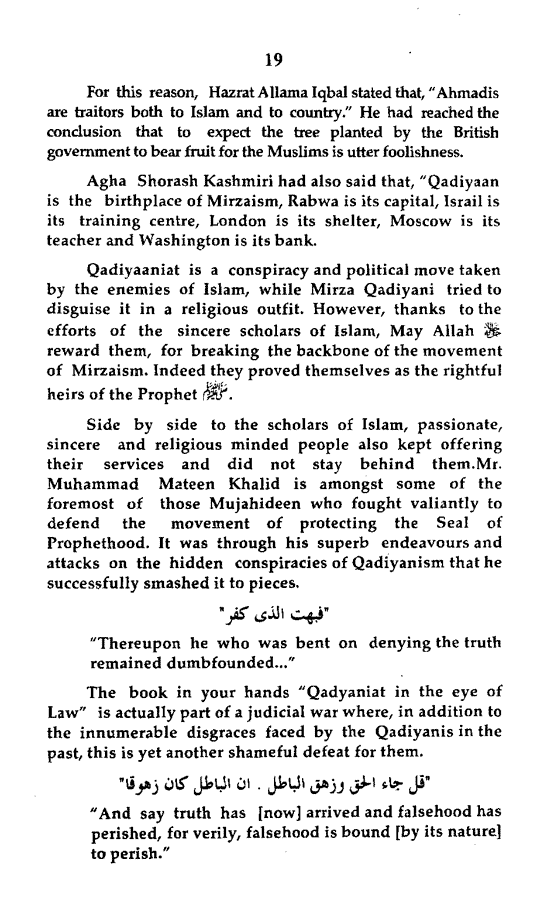 19

For this reason, Hazrat Allama Iqbal stated that, "Ahmadis are traitors both to Islam and to country." He had reached the conclusion that to expect the tree planted by the British government to bear fruit for the Muslims is utter foolishness.

Agha Shorash Kashmiri had also said that, "Qadiyaan is the birthplace of Mirzaism, Rabwa is its capital, Israil is its training centre, London is its shelter, Moscow is its teacher and Washington is its bank.

Qadiyaaniat is a conspiracy and political move taken by the enemies of Islam, while Mirza Qadiyani tried to disguise it in a religious outfit. However, thanks to the efforts of the sincere scholars of Islam, May Allah ﷻ reward them, for breaking the backbone of the movement of Mirzaism. Indeed they proved themselves as the rightful heirs of the Prophet ﷺ.

Side by side to the scholars of Islam, passionate, sincere and religious minded people also kept offering their services and did not stay behind them.Mr. Muhammad Mateen Khalid is amongst some of the foremost of those Mujahideen who fought valiantly to defend the movement of protecting the Seal of Prophethood. It was through his superb endeavours and attacks on the hidden conspiracies of Qadiyanism that he successfully smashed it to pieces.

"فبهت الذى كفر"

"Thereupon he who was bent on denying the truth remained dumbfounded..."

The book in your hands "Qadyaniat in the eye of Law" is actually part of a judicial war where, in addition to the innumerable disgraces faced by the Qadiyanis in the past, this is yet another shameful defeat for them.

"قل جاء الحق وزهق الباطل . ان الباطل كان زهوقا"

"And say truth has [now] arrived and falsehood has perished, for verily, falsehood is bound [by its nature] to perish."